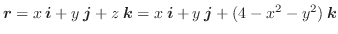 $\boldsymbol{r} = x\,\boldsymbol{i} + y\,\boldsymbol{j} + z\,\boldsymbol{k} = x\,\boldsymbol{i} + y\,\boldsymbol{j} + (4 - x^2 - y^2)\,\boldsymbol{k}$